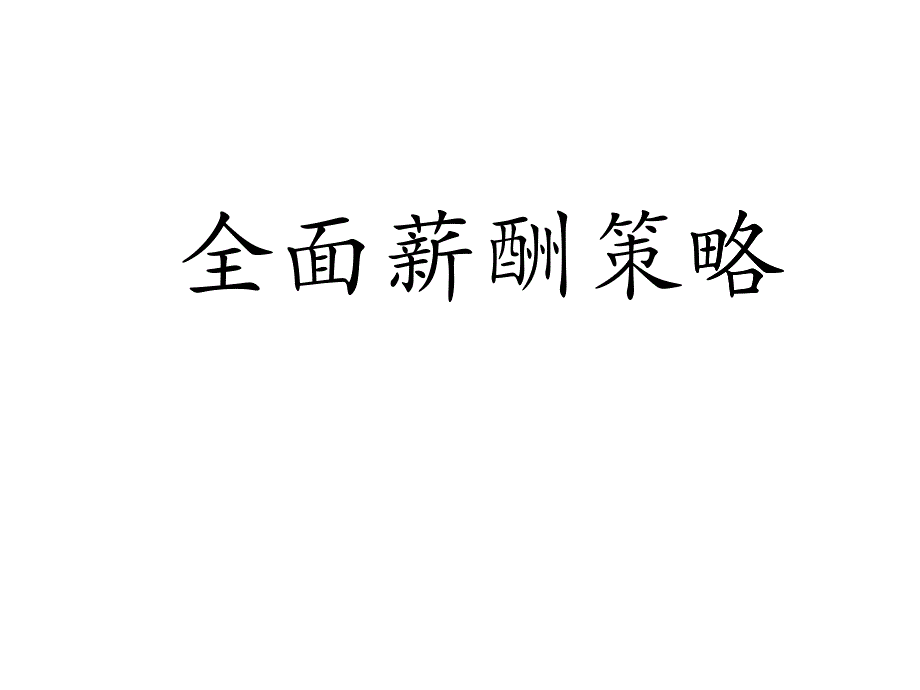 全面薪酬策略